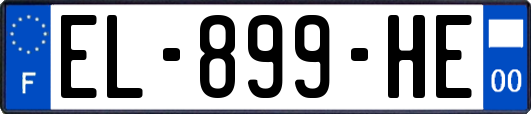 F

EL-899-HE

00